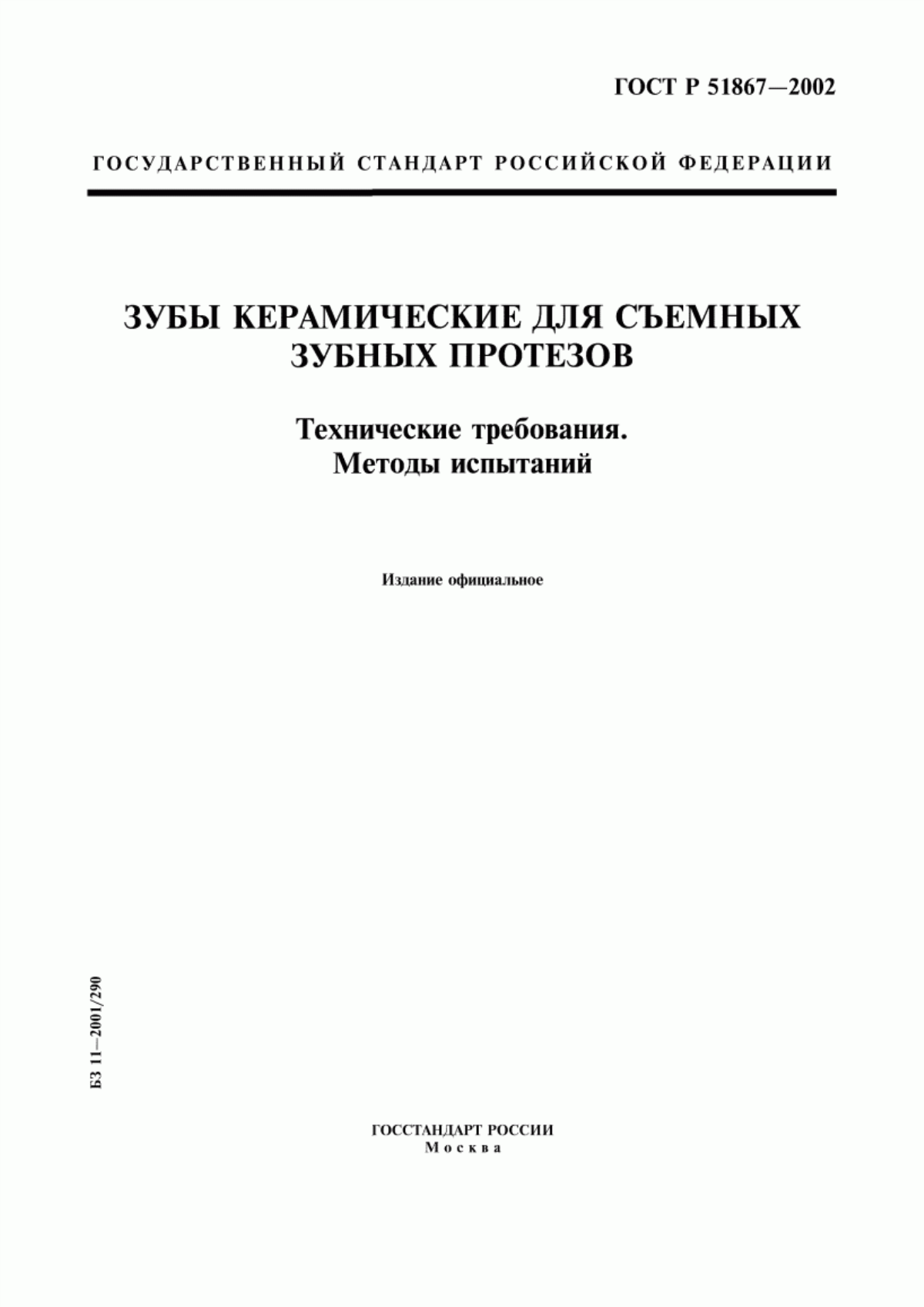 ГОСТ Р 51867—2002

ГОСУДАРСТВЕННЫЙ СТАНДАРТ РОССИЙСКОЙ ФЕДЕРАЦИИ

ЗУБЫ КЕРАМИЧЕСКИЕ ДЛЯ СЪЕМНЫХ ЗУБНЫХ ПРОТЕЗОВ

Технические требования.
Методы испытаний

Издание официальное

БЗ 11—2001/290

ГОССТАНДАРТ РОССИИ
Москва